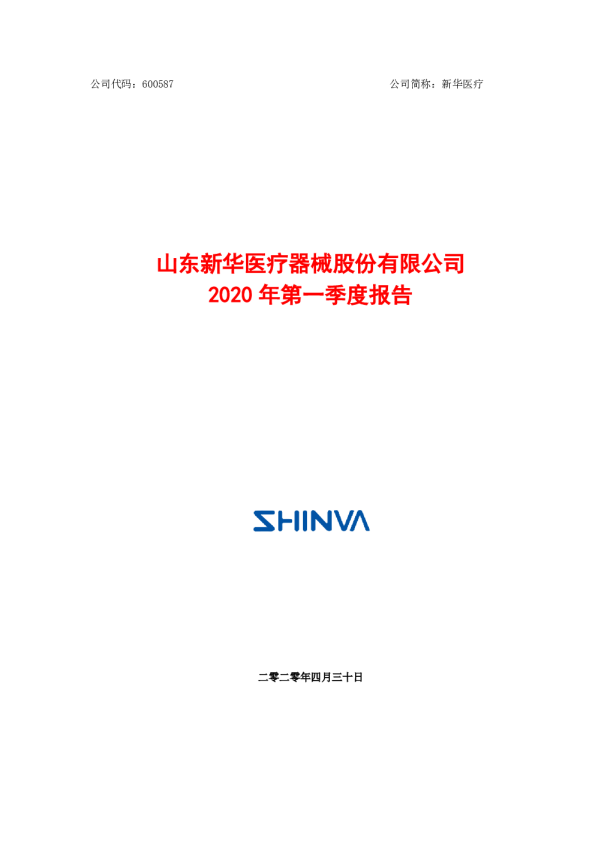 公司代码：600587 公司简称：新华医疗

山东新华医疗器械股份有限公司
2020年第一季度报告

SHINVA

二零二零年四月三十日